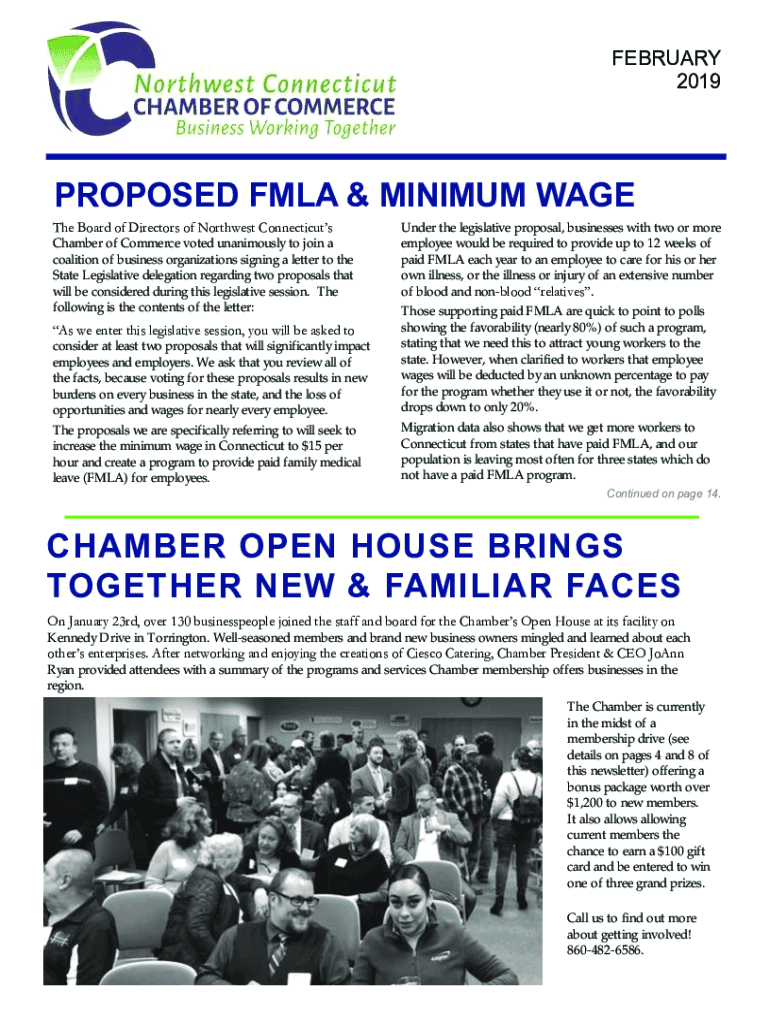 Northwest Connecticut
CHAMBER OF COMMERCE
Business Working Together

FEBRUARY
2019

PROPOSED FMLA & MINIMUM WAGE

The Board of Directors of Northwest Connecticut's Chamber of Commerce voted unanimously to join a coalition of business organizations signing a letter to the State Legislative delegation regarding two proposals that will be considered during this legislative session. The following is the contents of the letter:

"As we enter this legislative session, you will be asked to consider at least two proposals that will significantly impact employees and employers. We ask that you review all of the facts, because voting for these proposals results in new burdens on every business in the state, and the loss of opportunities and wages for nearly every employee.

The proposals we are specifically referring to will seek to increase the minimum wage in Connecticut to $15 per hour and create a program to provide paid family medical leave (FMLA) for employees.

Under the legislative proposal, businesses with two or more employee would be required to provide up to 12 weeks of paid FMLA each year to an employee to care for his or her own illness, or the illness or injury of an extensive number of blood and non-blood "relatives".

Those supporting paid FMLA are quick to point to polls showing the favorability (nearly 80%) of such a program, stating that we need this to attract young workers to the state. However, when clarified to workers that employee wages will be deducted by an unknown percentage to pay for the program whether they use it or not, the favorability drops down to only 20%.

Migration data also shows that we get more workers to Connecticut from states that have paid FMLA, and our population is leaving most often for three states which do not have a paid FMLA program.

Continued on page 14.

CHAMBER OPEN HOUSE BRINGS TOGETHER NEW & FAMILIAR FACES

On January 23rd, over 130 businesspeople joined the staff and board for the Chamber's Open House at its facility on Kennedy Drive in Torrington. Well-seasoned members and brand new business owners mingled and learned about each other's enterprises. After networking and enjoying the creations of Ciesco Catering, Chamber President & CEO JoAnn Ryan provided attendees with a summary of the programs and services Chamber membership offers businesses in the region.

The Chamber is currently in the midst of a membership drive (see details on pages 4 and 8 of this newsletter) offering a bonus package worth over $1,200 to new members. It also allows allowing current members the chance to earn a $100 gift card and be entered to win one of three grand prizes.

Call us to find out more about getting involved! 860-482-6586.